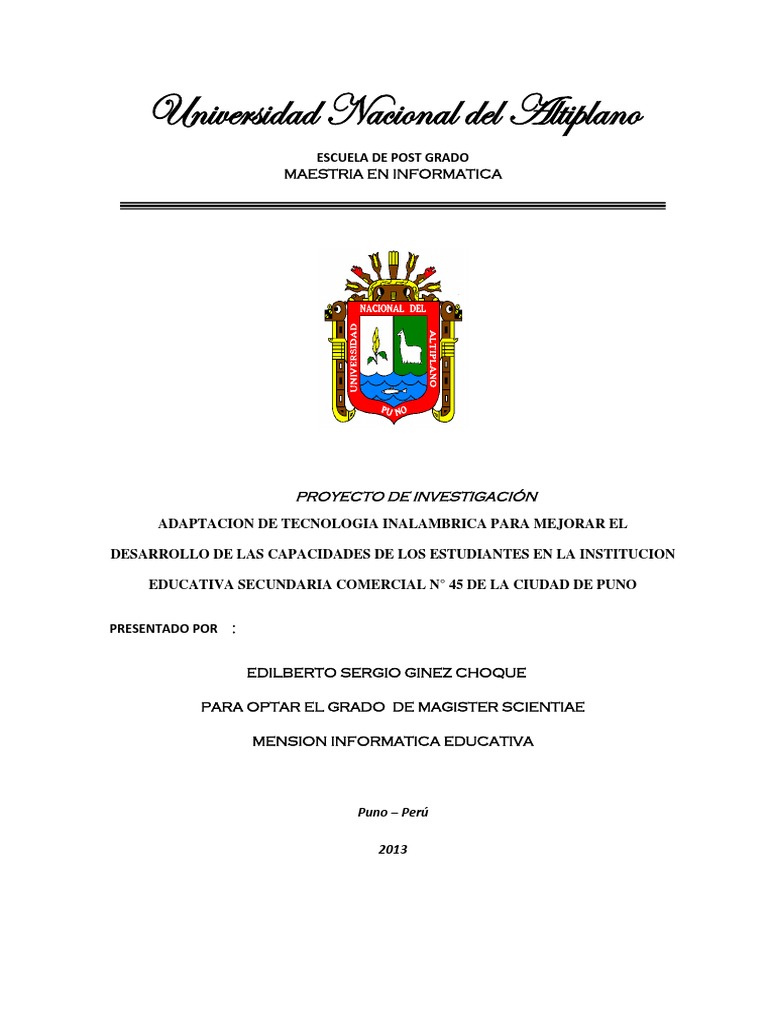 Universidad Nacional del Altiplano

ESCUELA DE POST GRADO
MAESTRIA EN INFORMATICA

UNIVERSIDAD NACIONAL DEL ALTIPLANO
PUNO

PROYECTO DE INVESTIGACIÓN

ADAPTACION DE TECNOLOGIA INALAMBRICA PARA MEJORAR EL DESARROLLO DE LAS CAPACIDADES DE LOS ESTUDIANTES EN LA INSTITUCION EDUCATIVA SECUNDARIA COMERCIAL N° 45 DE LA CIUDAD DE PUNO

PRESENTADO POR :

EDILBERTO SERGIO GINEZ CHOQUE

PARA OPTAR EL GRADO DE MAGISTER SCIENTIAE

MENSION INFORMATICA EDUCATIVA

Puno – Perú

2013